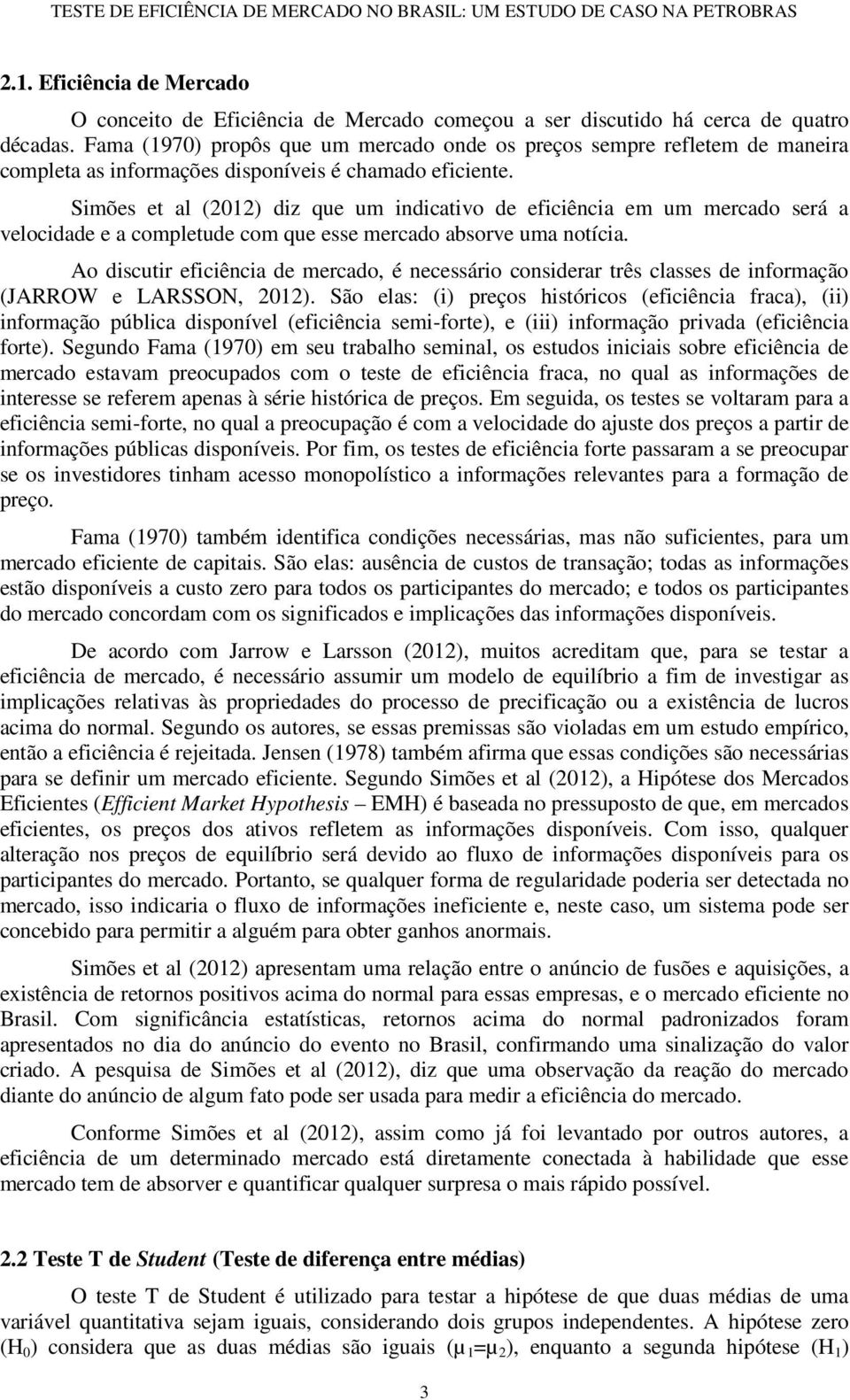 TESTE DE EFICIÊNCIA DE MERCADO NO BRASIL: UM ESTUDO DE CASO NA PETROBRAS

2.1. Eficiência de Mercado

O conceito de Eficiência de Mercado começou a ser discutido há cerca de quatro décadas. Fama (1970) propôs que um mercado onde os preços sempre refletem de maneira completa as informações disponíveis é chamado eficiente.

Simões et al (2012) diz que um indicativo de eficiência em um mercado será a velocidade e a completude com que esse mercado absorve uma notícia.

Ao discutir eficiência de mercado, é necessário considerar três classes de informação (JARROW e LARSSON, 2012). São elas: (i) preços históricos (eficiência fraca), (ii) informação pública disponível (eficiência semi-forte), e (iii) informação privada (eficiência forte). Segundo Fama (1970) em seu trabalho seminal, os estudos iniciais sobre eficiência de mercado estavam preocupados com o teste de eficiência fraca, no qual as informações de interesse se referem apenas à série histórica de preços. Em seguida, os testes se voltaram para a eficiência semi-forte, no qual a preocupação é com a velocidade do ajuste dos preços a partir de informações públicas disponíveis. Por fim, os testes de eficiência forte passaram a se preocupar se os investidores tinham acesso monopolístico a informações relevantes para a formação de preço.

Fama (1970) também identifica condições necessárias, mas não suficientes, para um mercado eficiente de capitais. São elas: ausência de custos de transação; todas as informações estão disponíveis a custo zero para todos os participantes do mercado; e todos os participantes do mercado concordam com os significados e implicações das informações disponíveis.

De acordo com Jarrow e Larsson (2012), muitos acreditam que, para se testar a eficiência de mercado, é necessário assumir um modelo de equilíbrio a fim de investigar as implicações relativas às propriedades do processo de precificação ou a existência de lucros acima do normal. Segundo os autores, se essas premissas são violadas em um estudo empírico, então a eficiência é rejeitada. Jensen (1978) também afirma que essas condições são necessárias para se definir um mercado eficiente. Segundo Simões et al (2012), a Hipótese dos Mercados Eficientes (Efficient Market Hypothesis – EMH) é baseada no pressuposto de que, em mercados eficientes, os preços dos ativos refletem as informações disponíveis. Com isso, qualquer alteração nos preços de equilíbrio será devido ao fluxo de informações disponíveis para os participantes do mercado. Portanto, se qualquer forma de regularidade poderia ser detectada no mercado, isso indicaria o fluxo de informações ineficiente e, neste caso, um sistema pode ser concebido para permitir a alguém para obter ganhos anormais.

Simões et al (2012) apresentam uma relação entre o anúncio de fusões e aquisições, a existência de retornos positivos acima do normal para essas empresas, e o mercado eficiente no Brasil. Com significância estatísticas, retornos acima do normal padronizados foram apresentados no dia do anúncio do evento no Brasil, confirmando uma sinalização do valor criado. A pesquisa de Simões et al (2012), diz que uma observação da reação do mercado diante do anúncio de algum fato pode ser usada para medir a eficiência do mercado.

Conforme Simões et al (2012), assim como já foi levantado por outros autores, a eficiência de um determinado mercado está diretamente conectada à habilidade que esse mercado tem de absorver e quantificar qualquer surpresa o mais rápido possível.

2.2 Teste T de Student (Teste de diferença entre médias)

O teste T de Student é utilizado para testar a hipótese de que duas médias de uma variável quantitativa sejam iguais, considerando dois grupos independentes. A hipótese zero ($H_0$) considera que as duas médias são iguais ($\mu_1=\mu_2$), enquanto a segunda hipótese ($H_1$)

3